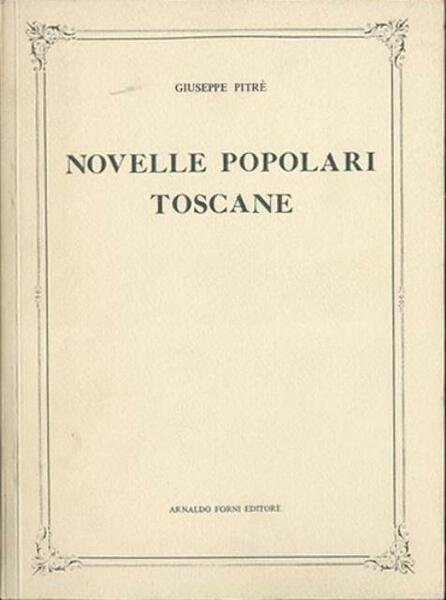 GIUSEPPE PITRÈ

NOVELLE POPOLARI
TOSCANE

ARNALDO FORNI EDITORE